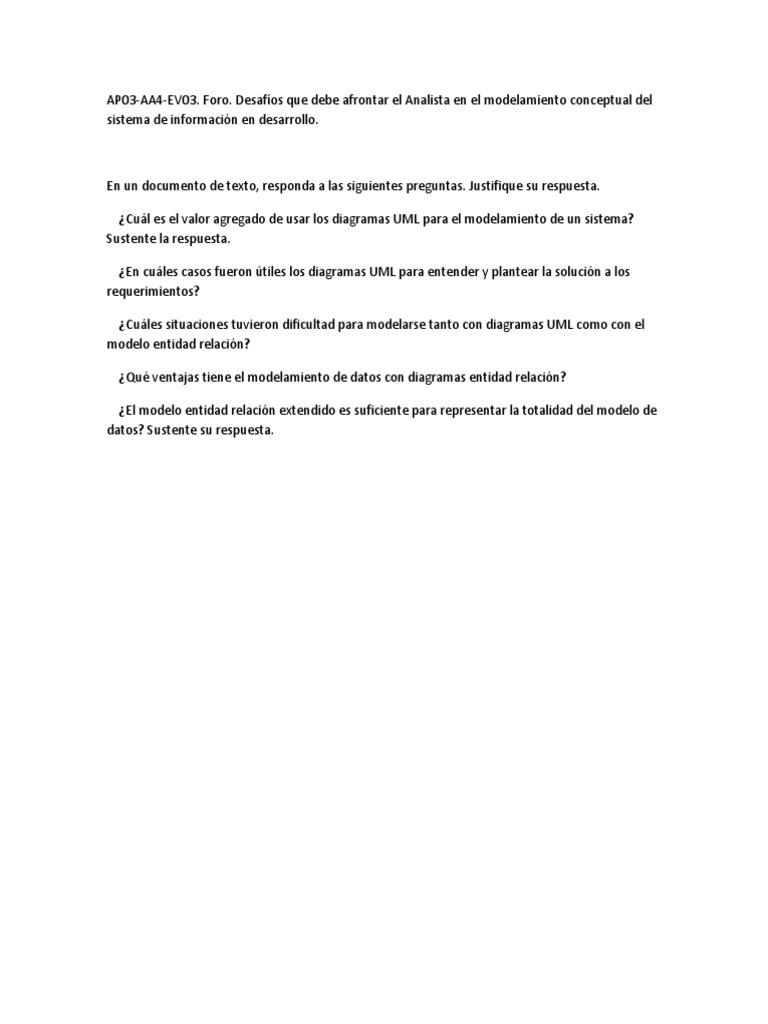 AP03-AA4-EV03. Foro. Desafíos que debe afrontar el Analista en el modelamiento conceptual del sistema de información en desarrollo.

En un documento de texto, responda a las siguientes preguntas. Justifique su respuesta.

¿Cuál es el valor agregado de usar los diagramas UML para el modelamiento de un sistema? Sustente la respuesta.

¿En cuáles casos fueron útiles los diagramas UML para entender y plantear la solución a los requerimientos?

¿Cuáles situaciones tuvieron dificultad para modelarse tanto con diagramas UML como con el modelo entidad relación?

¿Qué ventajas tiene el modelamiento de datos con diagramas entidad relación?

¿El modelo entidad relación extendido es suficiente para representar la totalidad del modelo de datos? Sustente su respuesta.